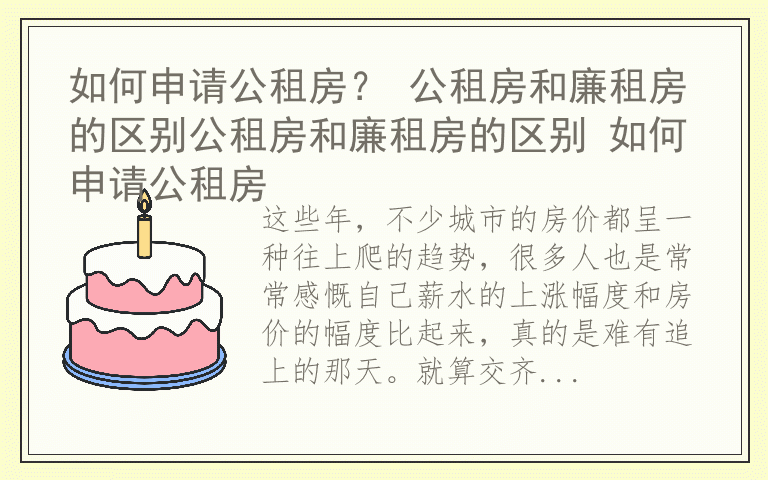 如何申请公租房？ 公租房和廉租房的区别公租房和廉租房的区别 如何申请公租房

这些年，不少城市的房价都呈一种往上爬的趋势，很多人也是常常感慨自己薪水的上涨幅度和房价的幅度比起来，真的是难有追上的那天。就算交齐...